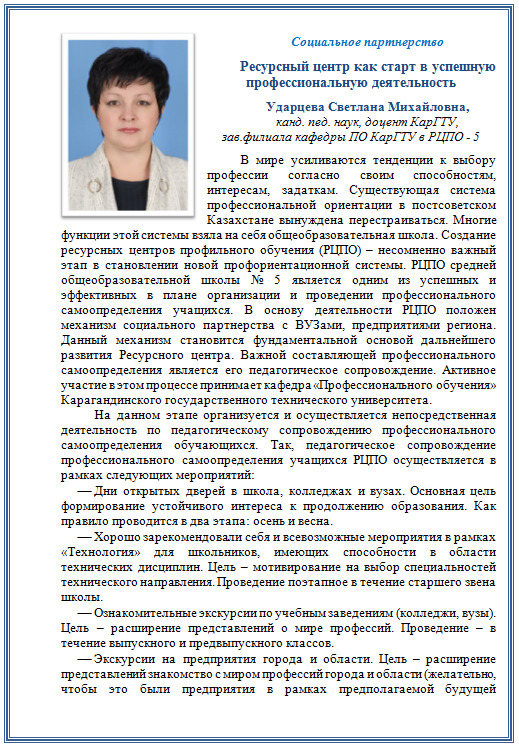 Социальное партнерство

Ресурсный центр как старт в успешную профессиональную деятельность

Ударцева Светлана Михайловна,
канд. пед. наук, доцент КарГТУ,
зав.филиала кафедры ПО КарГТУ в РЦПО - 5

В мире усиливаются тенденции к выбору профессии согласно своим способностям, интересам, задаткам. Существующая система профессиональной ориентации в постсоветском Казахстане вынуждена перестраиваться. Многие функции этой системы взяла на себя общеобразовательная школа. Создание ресурсных центров профильного обучения (РЦПО) – несомненно важный этап в становлении новой профориентационной системы. РЦПО средней общеобразовательной школы № 5 является одним из успешных и эффективных в плане организации и проведении профессионального самоопределения учащихся. В основу деятельности РЦПО положен механизм социального партнерства с ВУЗами, предприятиями региона. Данный механизм становится фундаментальной основой дальнейшего развития Ресурсного центра. Важной составляющей профессионального самоопределения является его педагогическое сопровождение. Активное участие в этом процессе принимает кафедра «Профессионального обучения» Карагандинского государственного технического университета.

На данном этапе организуется и осуществляется непосредственная деятельность по педагогическому сопровождению профессионального самоопределения обучающихся. Так, педагогическое сопровождение профессионального самоопределения учащихся РЦПО осуществляется в рамках следующих мероприятий:

— Дни открытых дверей в школа, колледжах и вузах. Основная цель формирование устойчивого интереса к продолжению образования. Как правило проводится в два этапа: осень и весна.

— Хорошо зарекомендовали себя и всевозможные мероприятия в рамках «Технология» для школьников, имеющих способности в области технических дисциплин. Цель – мотивирование на выбор специальностей технического направления. Проведение поэтапное в течение старшего звена школы.

— Ознакомительные экскурсии по учебным заведениям (колледжи, вузы). Цель – расширение представлений о мире профессий. Проведение – в течение выпускного и предвыпускного классов.

— Экскурсии на предприятия города и области. Цель – расширение представлений знакомство с миром профессий города и области (желательно, чтобы это были предприятия в рамках предполагаемой будущей